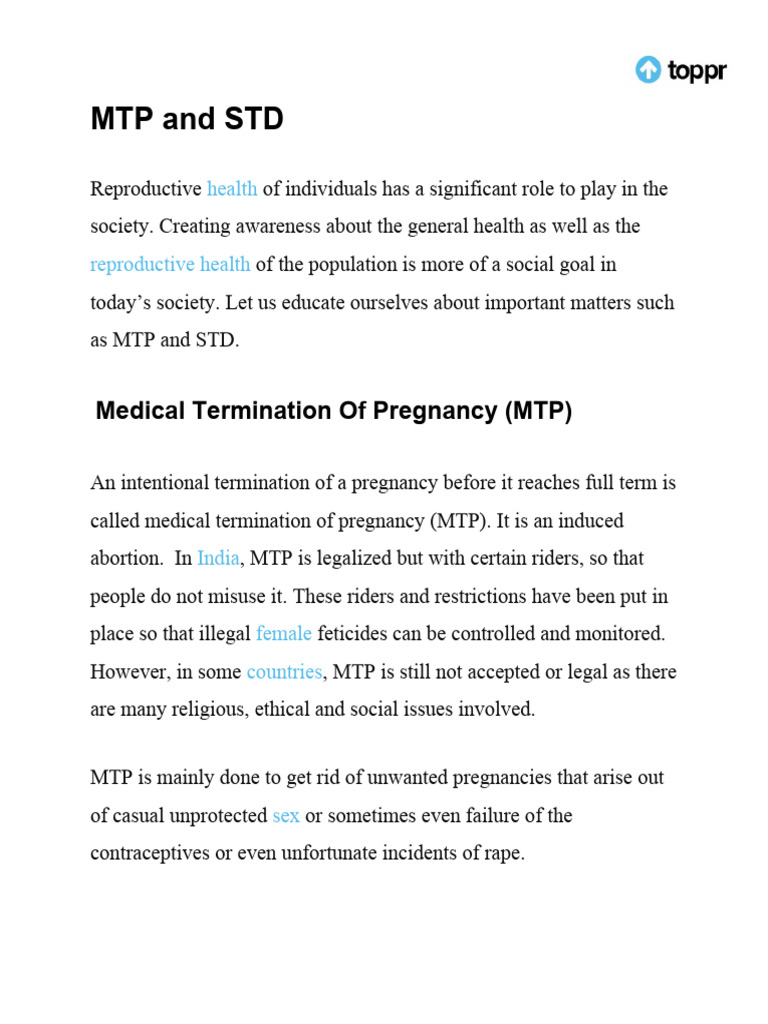 toppr

MTP and STD

Reproductive health of individuals has a significant role to play in the society. Creating awareness about the general health as well as the reproductive health of the population is more of a social goal in today's society. Let us educate ourselves about important matters such as MTP and STD.

Medical Termination Of Pregnancy (MTP)

An intentional termination of a pregnancy before it reaches full term is called medical termination of pregnancy (MTP). It is an induced abortion. In India, MTP is legalized but with certain riders, so that people do not misuse it. These riders and restrictions have been put in place so that illegal female feticides can be controlled and monitored. However, in some countries, MTP is still not accepted or legal as there are many religious, ethical and social issues involved.

MTP is mainly done to get rid of unwanted pregnancies that arise out of casual unprotected sex or sometimes even failure of the contraceptives or even unfortunate incidents of rape.